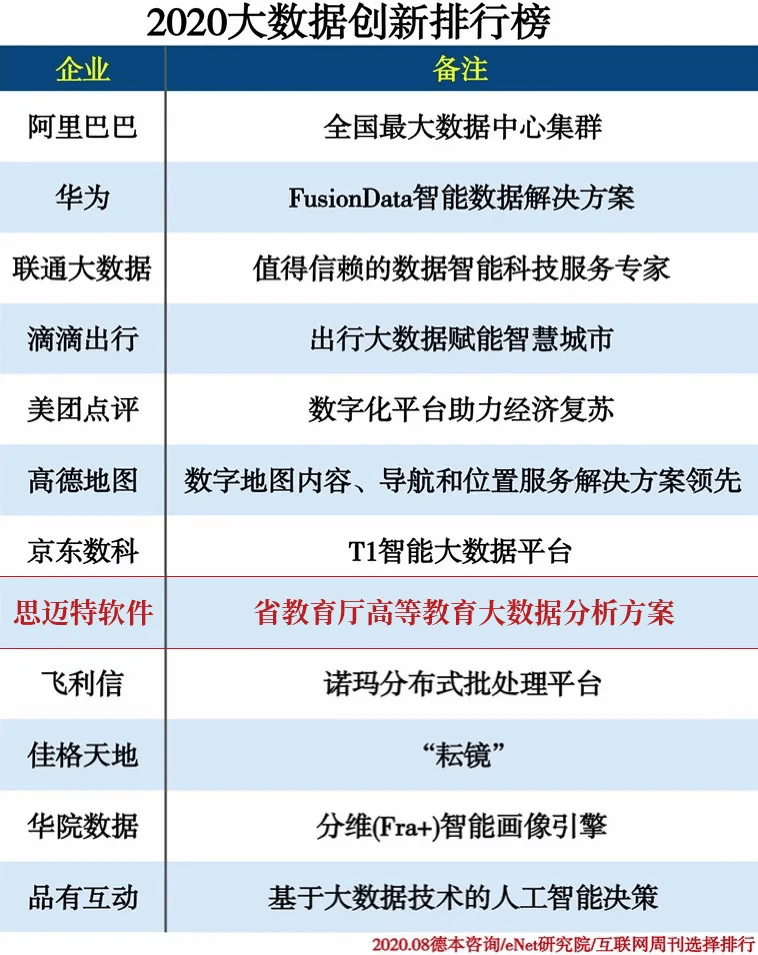 2020大数据创新排行榜

| 企业 | 备注 |
|---|---|
| 阿里巴巴 | 全国最大数据中心集群 |
| 华为 | FusionData智能数据解决方案 |
| 联通大数据 | 值得信赖的数据智能科技服务专家 |
| 滴滴出行 | 出行大数据赋能智慧城市 |
| 美团点评 | 数字化平台助力经济复苏 |
| 高德地图 | 数字地图内容、导航和位置服务解决方案领先 |
| 京东数科 | T1智能大数据平台 |
| 思迈特软件 | 省教育厅高等教育大数据分析方案 |
| 飞利信 | 诺玛分布式批处理平台 |
| 佳格天地 | “耘镜” |
| 华院数据 | 分维(Fra+)智能画像引擎 |
| 品有互动 | 基于大数据技术的人工智能决策 |

2020.08德本咨询/eNet研究院/互联网周刊选择排行